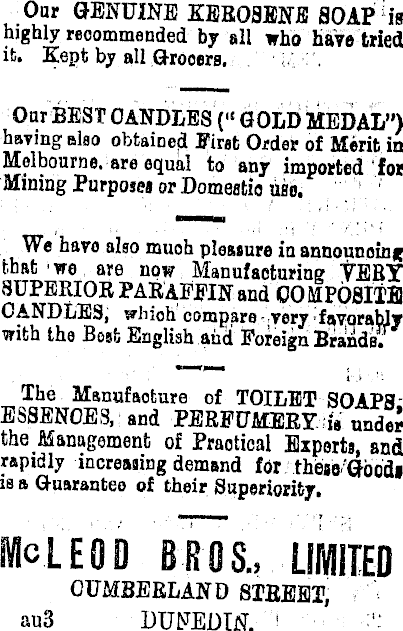 Our GENUINE KEROSENE SOAP is highly recommended by all who have tried it. Kept by all Grocers.

Our BEST CANDLES ("GOLD MEDAL") having also obtained First Order of Merit in Melbourne, are equal to any imported for Mining Purposes or Domestic use.

We have also much pleasure in announcing that we are now Manufacturing VERY SUPERIOR PARAFFIN and COMPOSITE CANDLES, which compare very favorably with the Best English and Foreign Brands.

The Manufacture of TOILET SOAPS, ESSENCES, and PERFUMERY is under the Management of Practical Experts, and rapidly increasing demand for these Goods is a Guarantee of their Superiority.

McLEOD BROS., LIMITED
CUMBERLAND STREET,
au3 DUNEDIN.